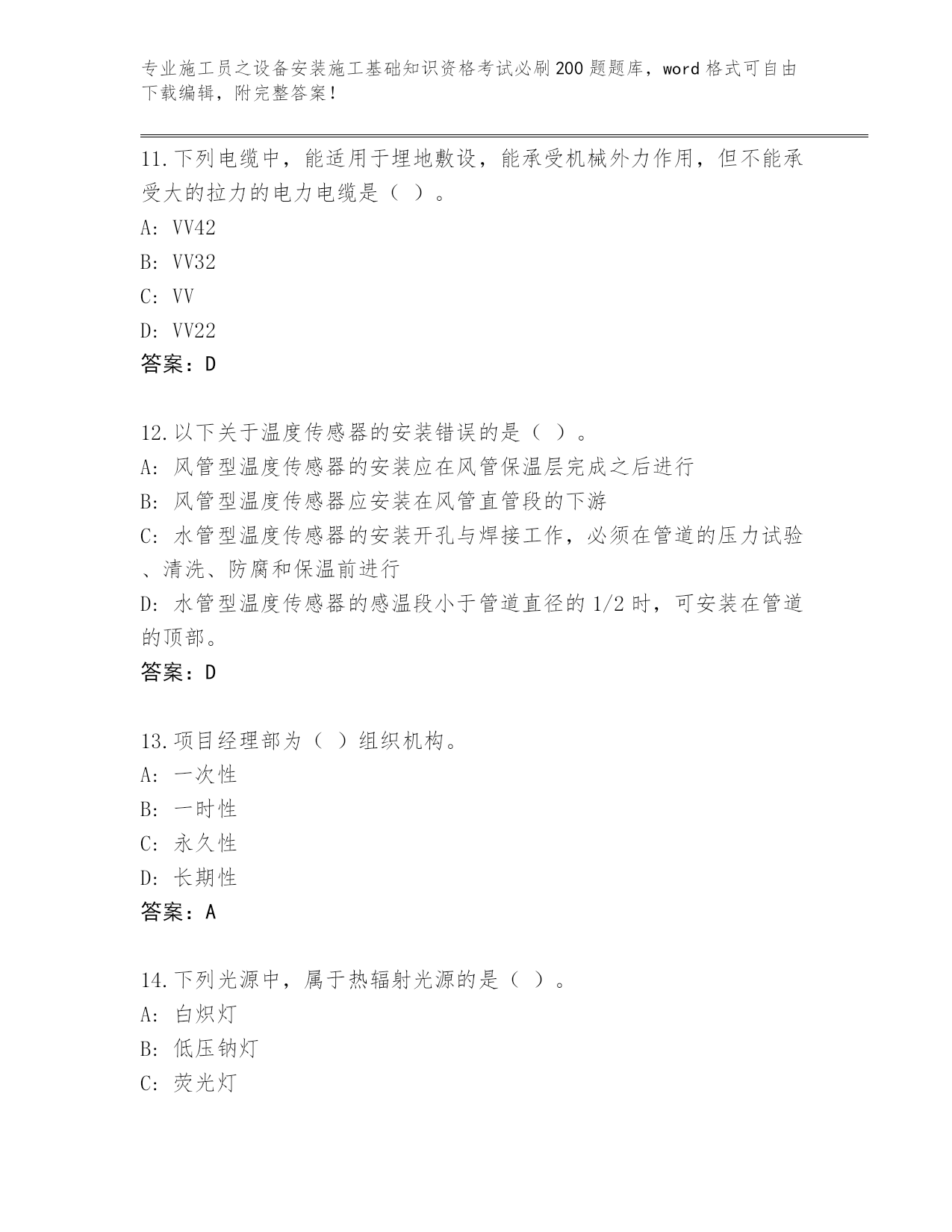 专业施工员之设备安装施工基础知识资格考试必刷200题题库，word格式可自由下载编辑，附完整答案！

11.下列电缆中，能适用于埋地敷设，能承受机械外力作用，但不能承受大的拉力的电力电缆是（ ）。
A: VV42
B: VV32
C: VV
D: VV22
答案：D

12.以下关于温度传感器的安装错误的是（ ）。
A: 风管型温度传感器的安装应在风管保温层完成之后进行
B: 风管型温度传感器应安装在风管直管段的下游
C: 水管型温度传感器的安装开孔与焊接工作，必须在管道的压力试验、清洗、防腐和保温前进行
D: 水管型温度传感器的感温段小于管道直径的1/2时，可安装在管道的顶部。
答案：D

13.项目经理部为（ ）组织机构。
A: 一次性
B: 一时性
C: 永久性
D: 长期性
答案：A

14.下列光源中，属于热辐射光源的是（ ）。
A: 白炽灯
B: 低压钠灯
C: 荧光灯